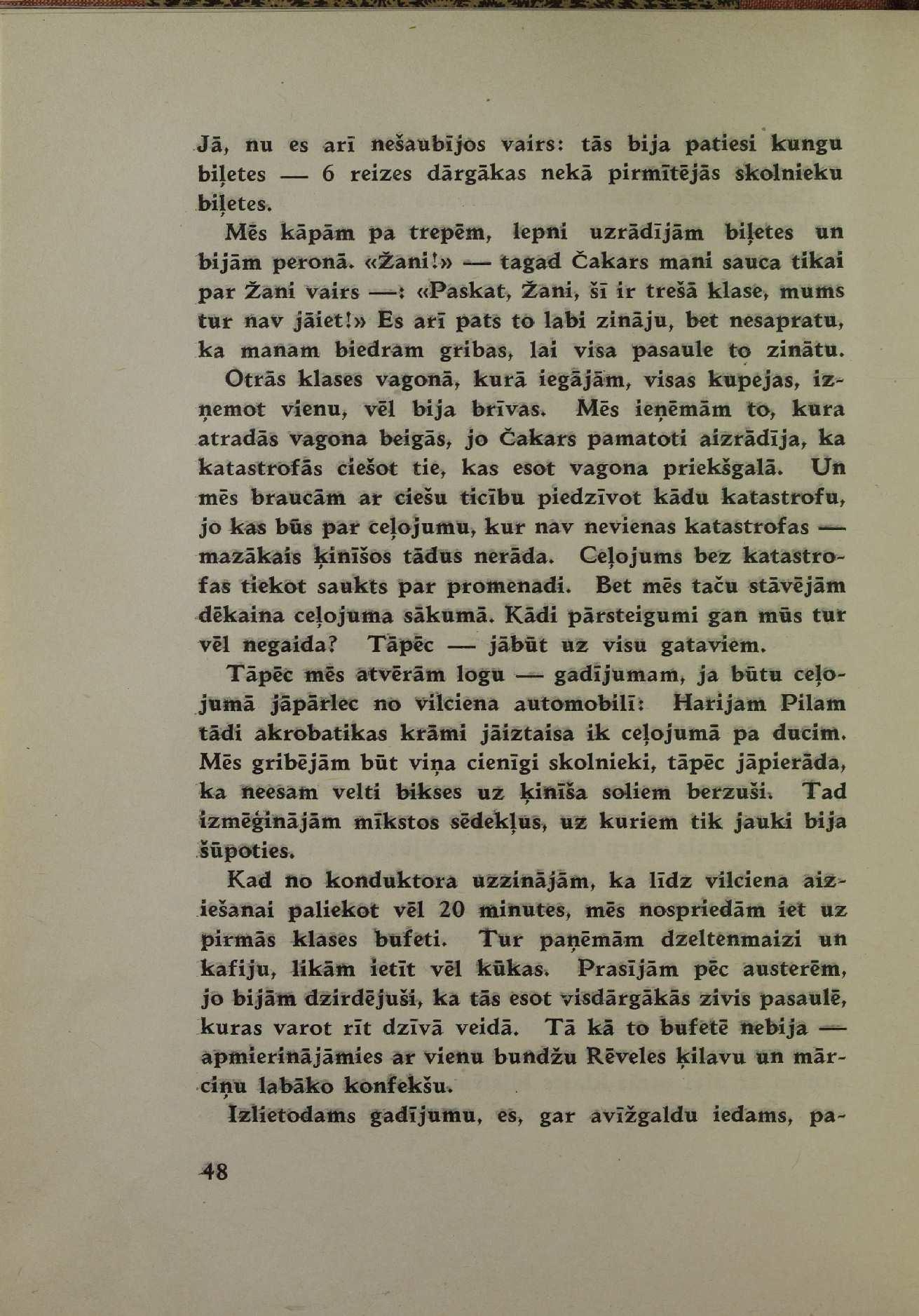 Jā, nu es arī nešaubījos vairs: tās bija patiesi kungu biļetes — 6 reizes dārgākas nekā pirmītējās skolnieku biļetes.

Mēs kāpām pa trepēm, lepni uzrādījām biļetes un bijām peronā. «Žani!» — tagad Čakars mani sauca tikai par Žani vairs —: «Paskat, Žani, šī ir trešā klase, mums tur nav jāiet!» Es arī pats to labi zināju, bet nesapratu, ka manam biedram gribas, lai visa pasaule to zinātu.

Otrās klases vagonā, kurā iegājām, visas kupejas, izņemot vienu, vēl bija brīvas. Mēs ieņēmām to, kura atradās vagona beigās, jo Čakars pamatoti aizrādīja, ka katastrofās ciešot tie, kas esot vagona priekšgalā. Un mēs braucām ar ciešu ticību piedzīvot kādu katastrofu, jo kas būs par ceļojumu, kur nav nevienas katastrofas — mazākais ķinīšos tādus nerāda. Ceļojums bez katastrofas tiekot saukts par promenadi. Bet mēs taču stāvējām dēkaina ceļojuma sākumā. Kādi pārsteigumi gan mūs tur vēl negaida? Tāpēc — jābūt uz visu gataviem.

Tāpēc mēs atvērām logu — gadījumam, ja būtu ceļojumā jāpārlec no vilciena automobilī: Harijam Pilam tādi akrobatikas krāmi jāiztaisa ik ceļojumā pa ducim. Mēs gribējām būt viņa cienīgi skolnieki, tāpēc jāpierāda, ka neesam velti bikses uz ķinīša soliem berzuši. Tad izmēģinājām mīkstos sēdekļus, uz kuriem tik jauki bija šūpoties.

Kad no konduktora uzzinājām, ka līdz vilciena aiziešanai paliekot vēl 20 minutes, mēs nospriedām iet uz pirmās klases bufeti. Tur paņēmām dzeltenmaizi un kafiju, likām ietīt vēl kūkas. Prasījām pēc austerēm, jo bijām dzirdējuši, ka tās esot visdārgākās zivis pasaulē, kuras varot rīt dzīvā veidā. Tā kā to bufetē nebija — apmierinājāmies ar vienu bundžu Rēveles ķilavu un mārciņu labāko konfekšu.

Izlietodams gadījumu, es, gar avīžgaldu iedams, pa-

48